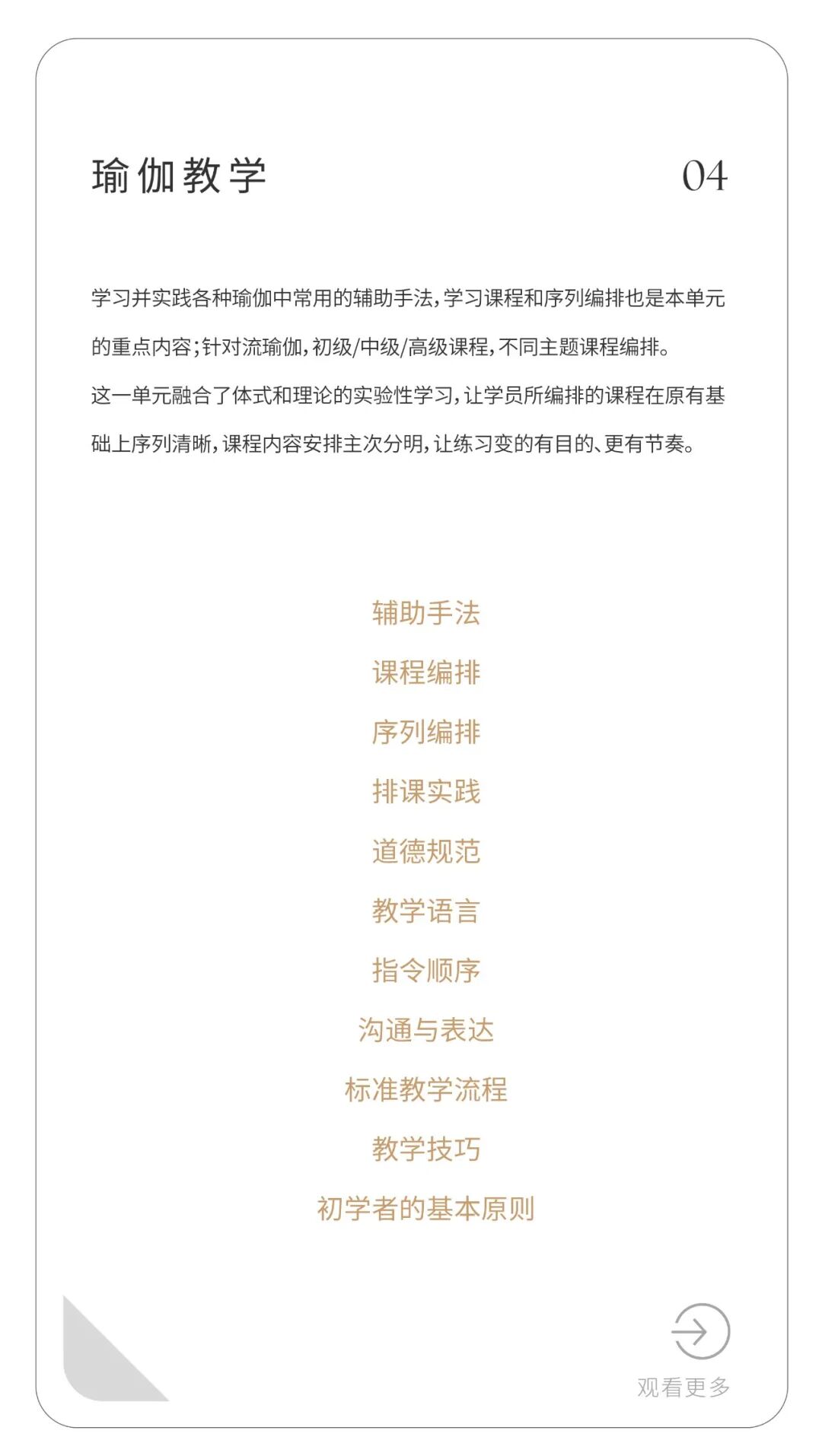 瑜伽教学

04

学习并实践各种瑜伽中常用的辅助手法，学习课程和序列编排也是本单元的重点内容；针对流瑜伽，初级/中级/高级课程，不同主题课程编排。

这一单元融合了体式和理论的实验性学习，让学员所编排的课程在原有基础上序列清晰，课程内容安排主次分明，让练习变的有目的、更有节奏。

辅助手法

课程编排

序列编排

排课实践

道德规范

教学语言

指令顺序

沟通与表达

标准教学流程

教学技巧

初学者的基本原则

观看更多